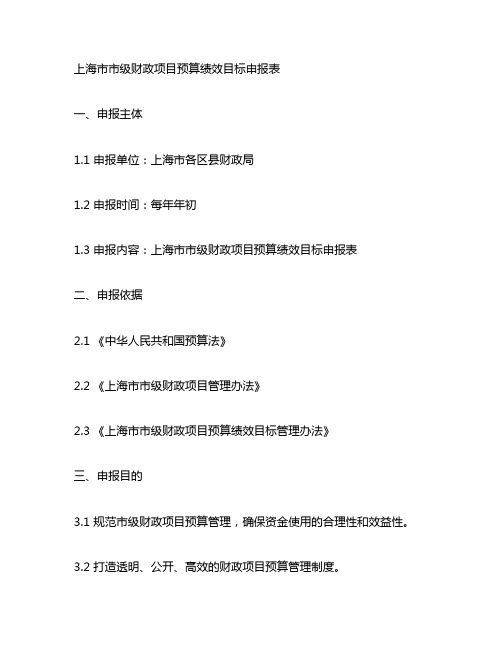 上海市市级财政项目预算绩效目标申报表

一、申报主体

1.1 申报单位：上海市各区县财政局

1.2 申报时间：每年年初

1.3 申报内容：上海市市级财政项目预算绩效目标申报表

二、申报依据

2.1 《中华人民共和国预算法》

2.2 《上海市市级财政项目管理办法》

2.3 《上海市市级财政项目预算绩效目标管理办法》

三、申报目的

3.1 规范市级财政项目预算管理，确保资金使用的合理性和效益性。

3.2 打造透明、公开、高效的财政项目预算管理制度。